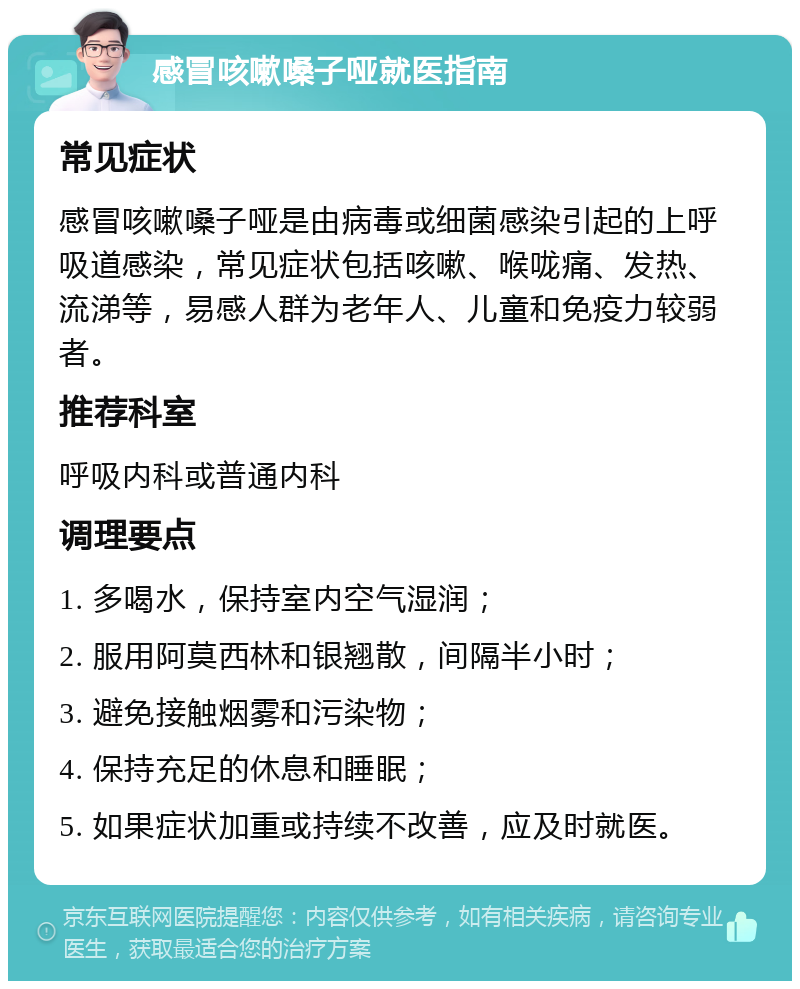 感冒咳嗽嗓子哑就医指南

常见症状

感冒咳嗽嗓子哑是由病毒或细菌感染引起的上呼吸道感染，常见症状包括咳嗽、喉咙痛、发热、流涕等，易感人群为老年人、儿童和免疫力较弱者。

推荐科室

呼吸内科或普通内科

调理要点

1. 多喝水，保持室内空气湿润；

2. 服用阿莫西林和银翘散，间隔半小时；

3. 避免接触烟雾和污染物；

4. 保持充足的休息和睡眠；

5. 如果症状加重或持续不改善，应及时就医。

京东互联网医院提醒您：内容仅供参考，如有相关疾病，请咨询专业医生，获取最适合您的治疗方案